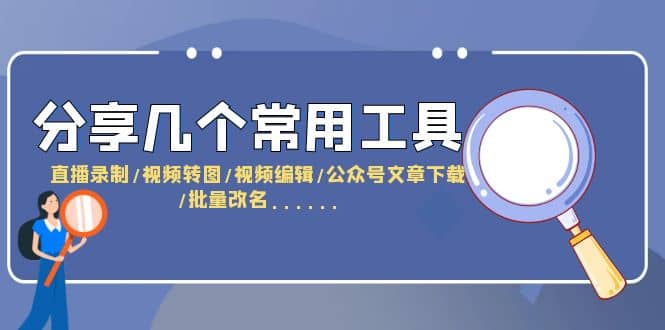 分享几个常用工具

直播录制/视频转图/视频编辑/公众号文章下载/批量改名......